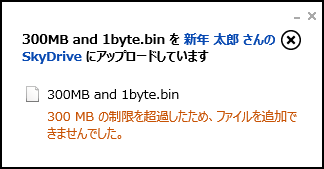 300MB and 1byte.bin を 新年 太郎 さんの SkyDrive にアップロードしています

300MB and 1byte.bin

300 MB の制限を超過したため、ファイルを追加できませんでした。